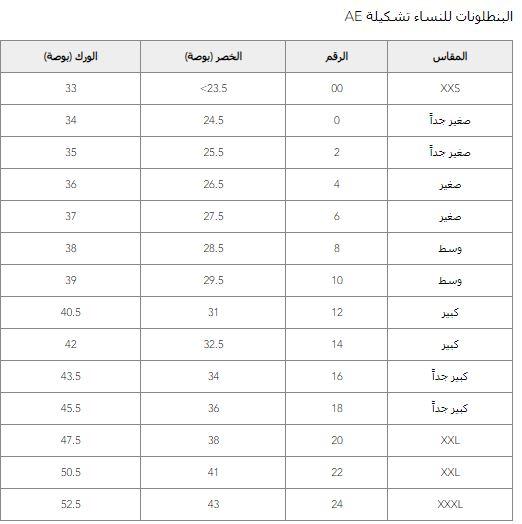 البنطلونات للنساء تشكيلة AE

| المقاس | الرقم | الخصر (بوصة) | الورك (بوصة) |
|---|---|---|---|
| XXS | 00 | <23.5 | 33 |
| صغير جداً | 0 | 24.5 | 34 |
| صغير جداً | 2 | 25.5 | 35 |
| صغير | 4 | 26.5 | 36 |
| صغير | 6 | 27.5 | 37 |
| وسط | 8 | 28.5 | 38 |
| وسط | 10 | 29.5 | 39 |
| كبير | 12 | 31 | 40.5 |
| كبير | 14 | 32.5 | 42 |
| كبير جداً | 16 | 34 | 43.5 |
| كبير جداً | 18 | 36 | 45.5 |
| XXL | 20 | 38 | 47.5 |
| XXL | 22 | 41 | 50.5 |
| XXXL | 24 | 43 | 52.5 |